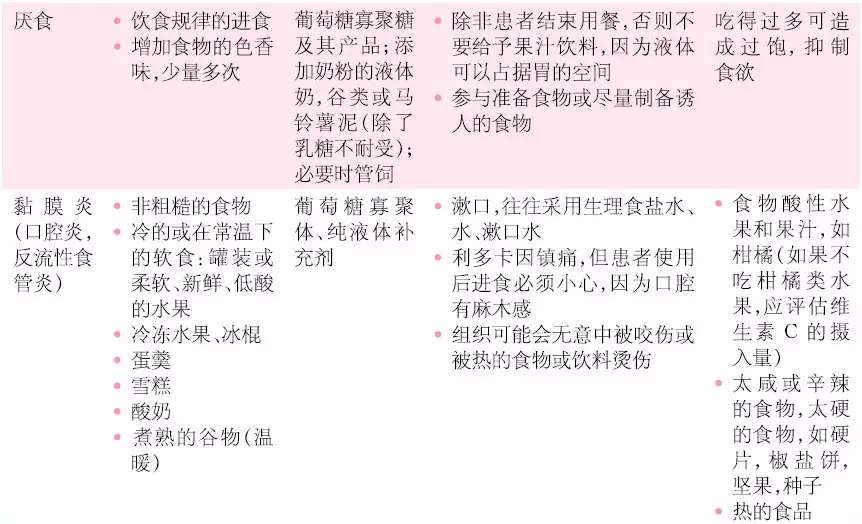 | 厌食 | • 饮食规律的进食<br>• 增加食物的色香味,少量多次 | 葡萄糖寡聚糖及其产品;添加奶粉的液体奶,谷类或马铃薯泥(除了乳糖不耐受);必要时管饲 | • 除非患者结束用餐,否则不要给予果汁饮料,因为液体可以占据胃的空间<br>• 参与准备食物或尽量制备诱人的食物 | 吃得过多可造成过饱,抑制食欲 |
|---|---|---|---|---|
| 黏膜炎(口腔炎,反流性食管炎) | • 非粗糙的食物<br>• 冷的或在常温下的软食:罐装或柔软、新鲜、低酸的水果<br>• 冷冻水果、冰棍<br>• 蛋羹<br>• 雪糕<br>• 酸奶<br>• 煮熟的谷物(温暖) | 葡萄糖寡聚体、纯液体补充剂 | • 漱口,往往采用生理食盐水、水、漱口水<br>• 利多卡因镇痛,但患者使用后进食必须小心,因为口腔有麻木感<br>• 组织可能会无意中被咬伤或被热的食物或饮料烫伤 | • 食物酸性水果和果汁,如柑橘(如果不吃柑橘类水果,应评估维生素 C 的摄入量)<br>• 太咸或辛辣的食物,太硬的食物,如硬片,椒盐饼,坚果,种子<br>• 热的食品 |